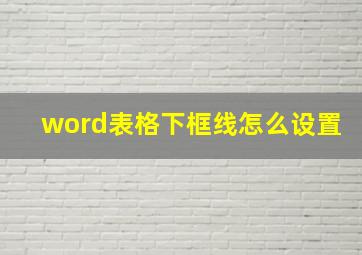 word表格下框线怎么设置